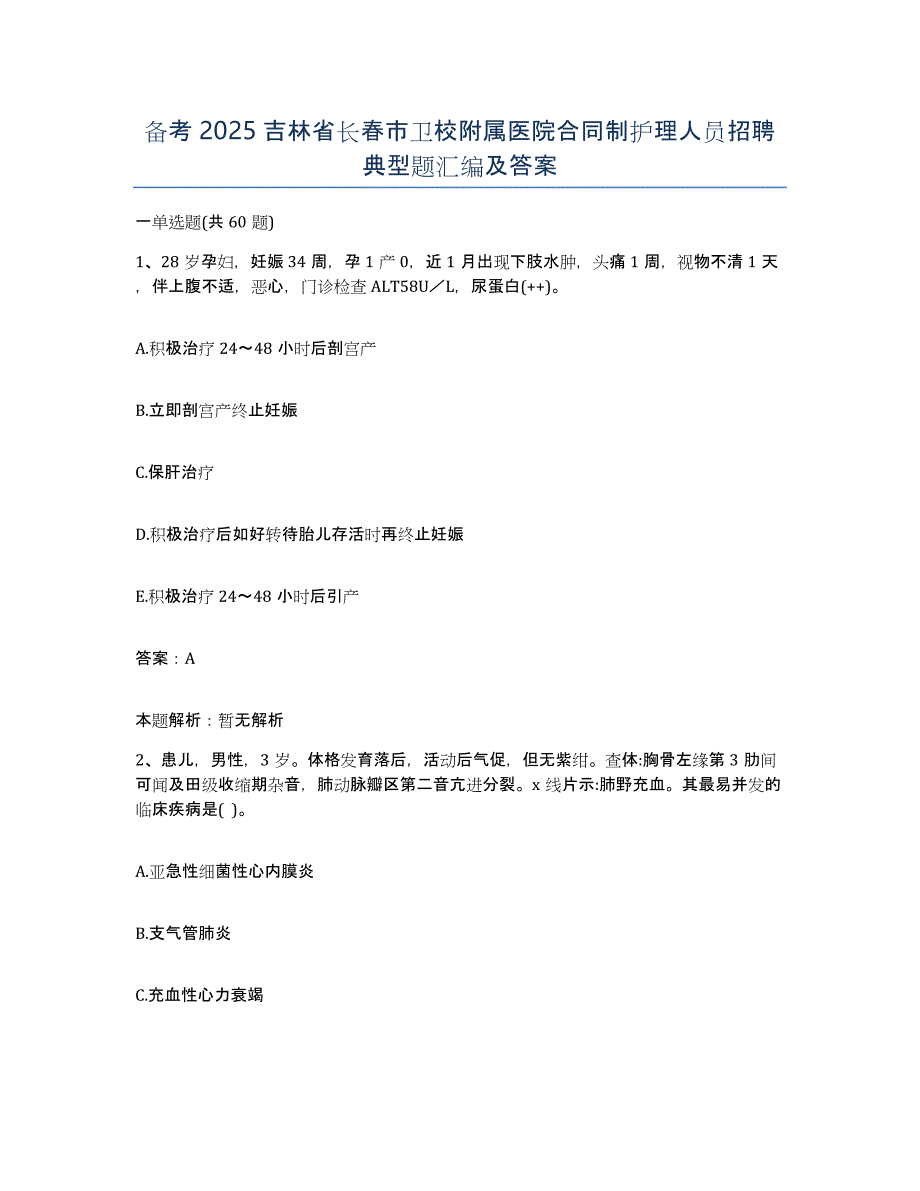 备考 2025 吉林省长春市卫校附属医院合同制护理人员招聘典型题汇编及答案

一单选题(共 60 题)

1、28 岁孕妇，妊娠 34 周，孕 1 产 0，近 1 月出现下肢水肿，头痛 1 周，视物不清 1 天，伴上腹不适，恶心，门诊检查 ALT58U／L，尿蛋白(++)。

A.积极治疗 24～48 小时后剖宫产

B.立即剖宫产终止妊娠

C.保肝治疗

D.积极治疗后如好转待胎儿存活时再终止妊娠

E.积极治疗 24～48 小时后引产

答案：A

本题解析：暂无解析

2、患儿，男性，3 岁。体格发育落后，活动后气促，但无紫绀。查体:胸骨左缘第 3 肋间可闻及田级收缩期杂音，肺动脉瓣区第二音亢进分裂。x 线片示:肺野充血。其最易并发的临床疾病是( )。

A.亚急性细菌性心内膜炎

B.支气管肺炎

C.充血性心力衰竭